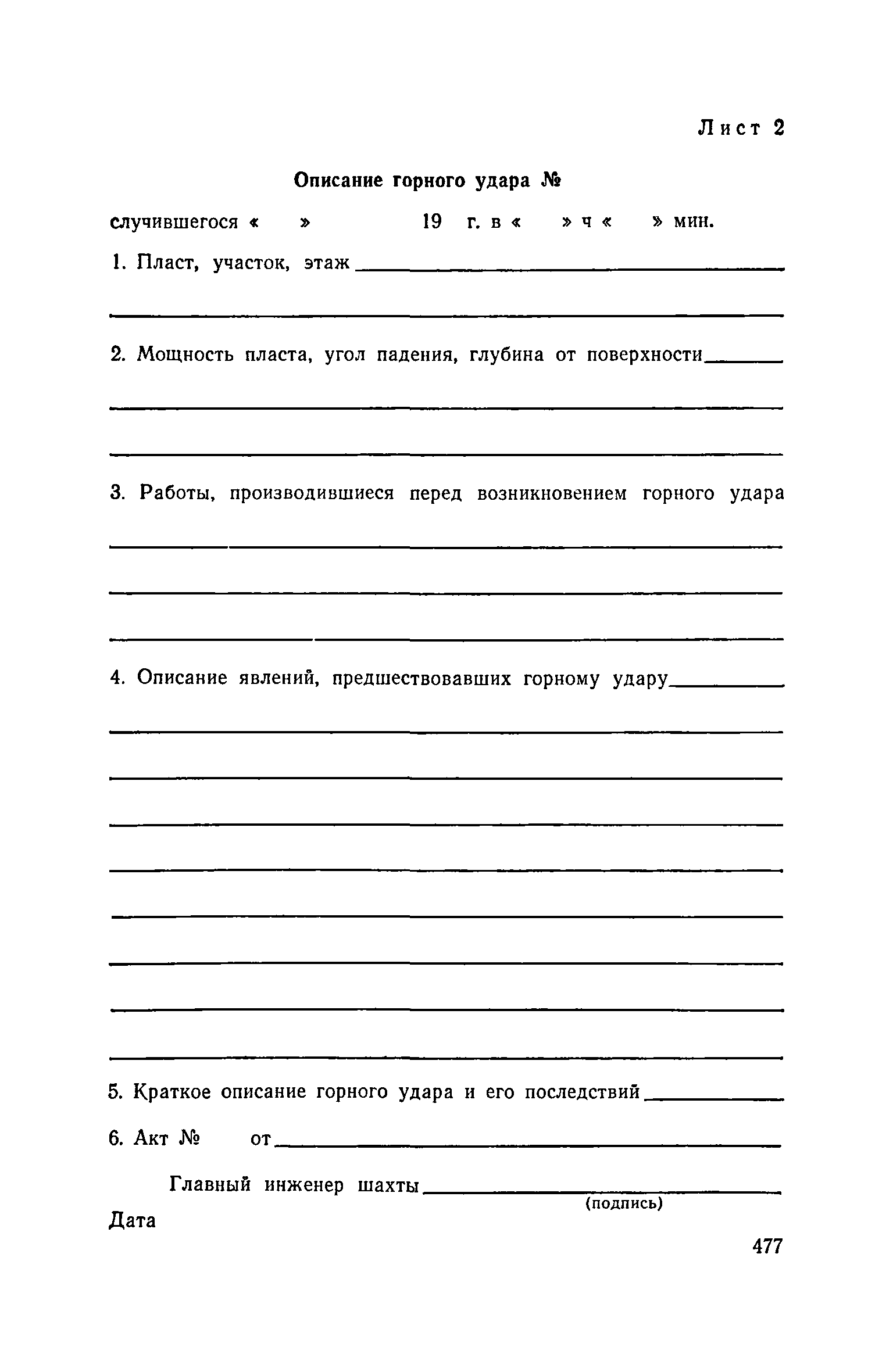 Лист 2

Описание горного удара №

случившегося « » 19 г. в « » ч « » мин.

1. Пласт, участок, этаж

2. Мощность пласта, угол падения, глубина от поверхности

3. Работы, производившиеся перед возникновением горного удара

4. Описание явлений, предшествовавших горному удару

5. Краткое описание горного удара и его последствий

6. Акт № от

Главный инженер шахты
(подпись)

Дата

477